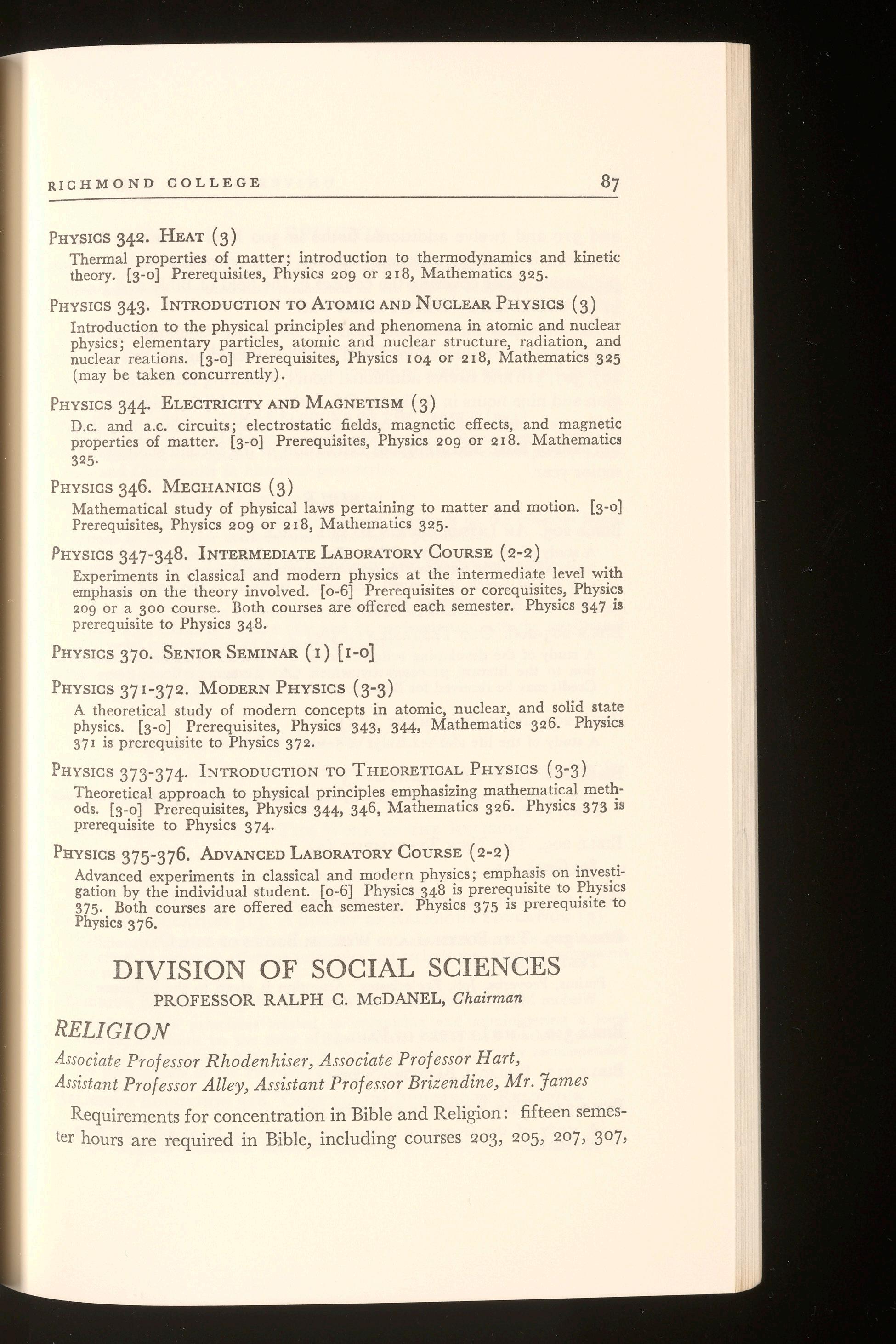 RICHMOND COLLEGE 87

PHYSICS 342. HEAT (3)

Thermal properties of matter; introduction to thermodynamics and kinetic theory. [3-0] Prerequisites, Physics 209 or 218, Mathematics 325.

PHYSICS 343. INTRODUCTION TO ATOMIC AND NUCLEAR PHYSICS (3)

Introduction to the physical principles and phenomena in atomic and nuclear physics; elementary particles, atomic and nuclear structure, radiation, and nuclear reations. [3-0] Prerequisites, Physics 104 or 218, Mathematics 325 (may be taken concurrently).

PHYSICS 344. ELECTRICITY AND MAGNETISM (3)

D.c. and a.c. circuits; electrostatic fields, magnetic effects, and magnetic properties of matter. [3-0] Prerequisites, Physics 209 or 218. Mathematics 325.

PHYSICS 346. MECHANICS (3)

Mathematical study of physical laws pertaining to matter and motion. [3-0] Prerequisites, Physics 209 or 218, Mathematics 325.

PHYSICS 347-348. INTERMEDIATE LABORATORY COURSE (2-2)

Experiments in classical and modern physics at the intermediate level with emphasis on the theory involved. [0-6] Prerequisites or corequisites, Physics 209 or a 300 course. Both courses are offered each semester. Physics 347 is prerequisite to Physics 348.

PHYSICS 370. SENIOR SEMINAR (1) [1-0]

PHYSICS 371-372. MODERN PHYSICS (3-3)

A theoretical study of modern concepts in atomic, nuclear, and solid state physics. [3-0] Prerequisites, Physics 343, 344, Mathematics 326. Physics 371 is prerequisite to Physics 372.

PHYSICS 373-374. INTRODUCTION TO THEORETICAL PHYSICS (3-3)

Theoretical approach to physical principles emphasizing mathematical methods. [3-0] Prerequisites, Physics 344, 346, Mathematics 326. Physics 373 is prerequisite to Physics 374.

PHYSICS 375-376. ADVANCED LABORATORY COURSE (2-2)

Advanced experiments in classical and modern physics; emphasis on investigation by the individual student. [0-6] Physics 348 is prerequisite to Physics 375. Both courses are offered each semester. Physics 375 is prerequisite to Physics 376.

DIVISION OF SOCIAL SCIENCES

PROFESSOR RALPH C. McDANEL, Chairman

RELIGION

Associate Professor Rhodenhiser, Associate Professor Hart, Assistant Professor Alley, Assistant Professor Brizendine, Mr. James

Requirements for concentration in Bible and Religion: fifteen semester hours are required in Bible, including courses 203, 205, 207, 307,